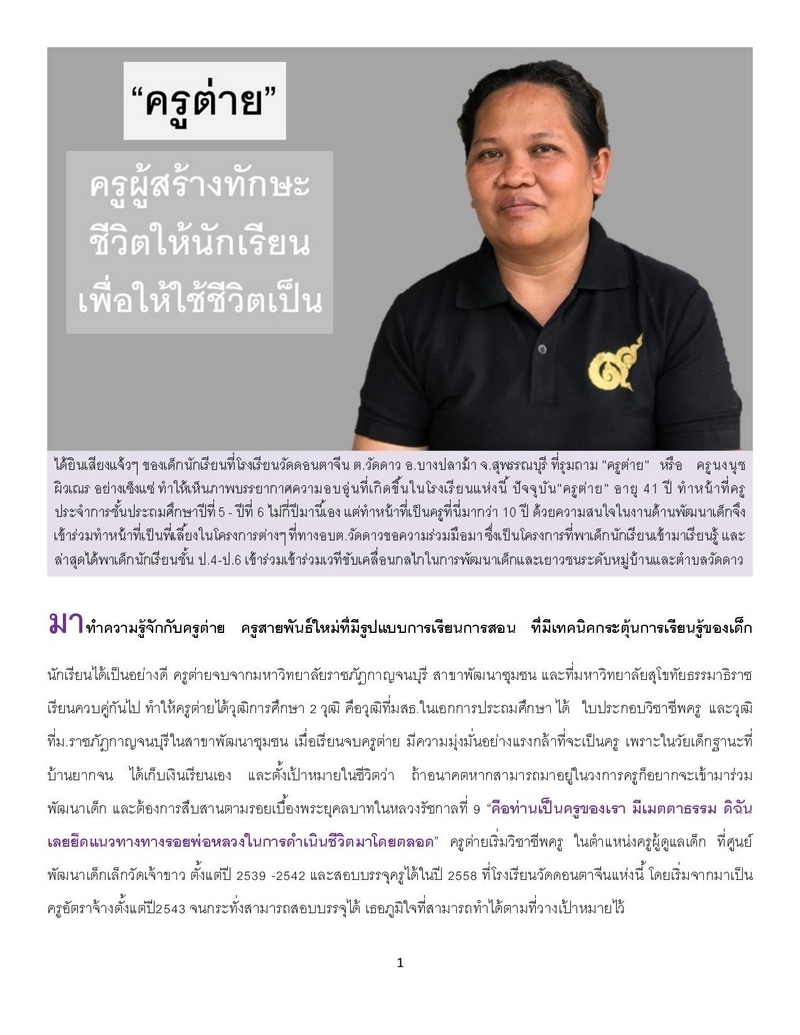 "ครูต่าย"

ครูผู้สร้างทักษะชีวิตให้นักเรียนเพื่อให้ใช้ชีวิตเป็น

ได้ยินเสียงแจ้วๆ ของเด็กนักเรียนที่โรงเรียนวัดดอนตาจีน ต.วัดดาว อ.บางปลาม้า จ.สุพรรณบุรี ที่รุมถาม "ครูต่าย" หรือ ครูนงนุช ผิวเณร อย่างเซ็งแซ่ ทำให้เห็นภาพบรรยากาศความอบอุ่นที่เกิดขึ้นในโรงเรียนแห่งนี้ ปัจจุบัน"ครูต่าย" อายุ 41 ปี ทำหน้าที่ครูประจำการชั้นประถมศึกษาปีที่ 5 - ปีที่ 6 ไม่กี่ปีมานี้เอง แต่ทำหน้าที่เป็นครูที่นี่มากว่า 10 ปี ด้วยความสนใจในงานด้านพัฒนาเด็กจึงเข้าร่วมทำหน้าที่เป็นพี่เลี้ยงในโครงการต่างๆ ที่ทางอบต.วัดดาวขอความร่วมมือมา ซึ่งเป็นโครงการที่พาเด็กนักเรียนเข้ามาเรียนรู้ และล่าสุดได้พาเด็กนักเรียนชั้น ป.4-ป.6 เข้าร่วมเข้าร่วมเวทีขับเคลื่อนกลไกในการพัฒนาเด็กและเยาวชนระดับหมู่บ้านและตำบลวัดดาว

มาทำความรู้จักกับครูต่าย ครูสายพันธ์ใหม่ที่มีรูปแบบการเรียนการสอน ที่มีเทคนิคกระตุ้นการเรียนรู้ของเด็กนักเรียนได้เป็นอย่างดี ครูต่ายจบจากมหาวิทยาลัยราชภัฏกาญจนบุรี สาขาพัฒนาชุมชน และที่มหาวิทยาลัยสุโขทัยธรรมาธิราช เรียนควบคู่กันไป ทำให้ครูต่ายได้วุฒิการศึกษา 2 วุฒิ คือวุฒิที่มสธ.ในเอกการประถมศึกษา ได้ ใบประกอบวิชาชีพครู และวุฒิที่ม.ราชภัฏกาญจนบุรีในสาขาพัฒนาชุมชน เมื่อเรียนจบครูต่าย มีความมุ่งมั่นอย่างแรงกล้าที่จะเป็นครู เพราะในวัยเด็กฐานะที่บ้านยากจน ได้เก็บเงินเรียนเอง และตั้งเป้าหมายในชีวิตว่า ถ้าอนาคตหากสามารถมาอยู่ในวงการครูก็อยากจะเข้ามาร่วมพัฒนาเด็ก และต้องการสืบสานตามรอยเบื้องพระยุคลบาทในหลวงรัชกาลที่ 9 "คือท่านเป็นครูของเรา มีเมตตาธรรม ดิฉันเลยยึดแนวทางทางรอยพ่อหลวงในการดำเนินชีวิตมาโดยตลอด" ครูต่ายเริ่มวิชาชีพครู ในตำแหน่งครูผู้ดูแลเด็ก ที่ศูนย์พัฒนาเด็กเล็กวัดเจ้าขาว ตั้งแต่ปี 2539 -2542 และสอบบรรจุครูได้ในปี 2558 ที่โรงเรียนวัดดอนตาจีนแห่งนี้ โดยเริ่มจากมาเป็นครูอัตราจ้างตั้งแต่ปี2543 จนกระทั่งสามารถสอบบรรจุได้ เธอภูมิใจที่สามารถทำได้ตามที่วางเป้าหมายไว้

1